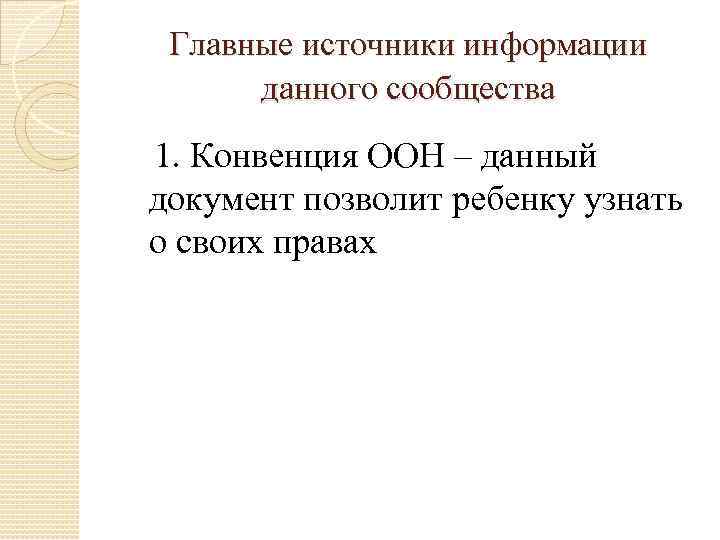 Главные источники информации данного сообщества

1. Конвенция ООН – данный документ позволит ребенку узнать о своих правах